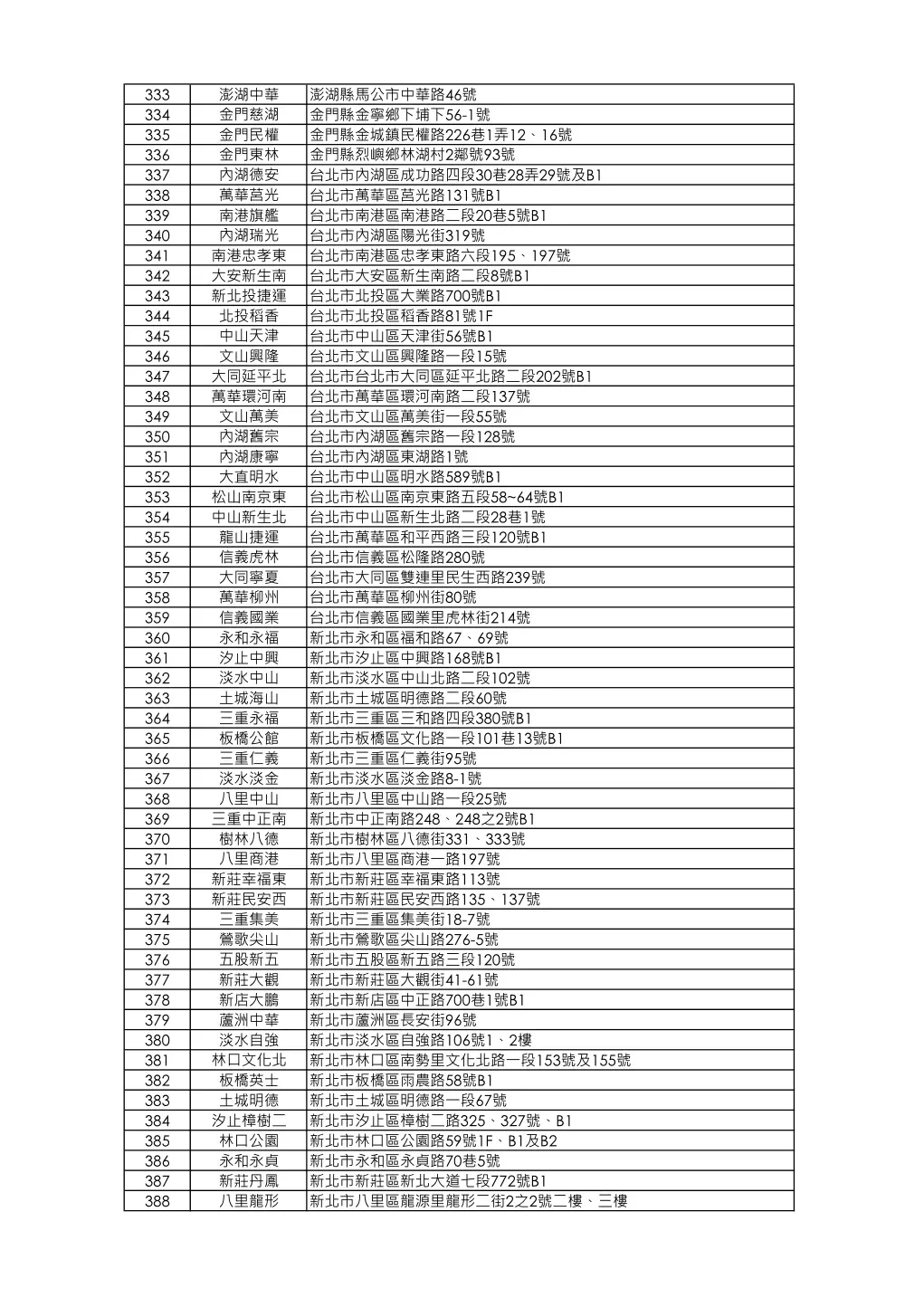 | 333 | 澎湖中華 | 澎湖縣馬公市中華路46號 |
|---|---|---|
| 334 | 金門慈湖 | 金門縣金寧鄉下埔下56-1號 |
| 335 | 金門民權 | 金門縣金城鎮民權路226巷1弄12、16號 |
| 336 | 金門東林 | 金門縣烈嶼鄉林湖村2鄰號93號 |
| 337 | 內湖德安 | 台北市內湖區成功路四段30巷28弄29號及B1 |
| 338 | 萬華莒光 | 台北市萬華區莒光路131號B1 |
| 339 | 南港旗艦 | 台北市南港區南港路二段20巷5號B1 |
| 340 | 內湖瑞光 | 台北市內湖區陽光街319號 |
| 341 | 南港忠孝東 | 台北市南港區忠孝東路六段195、197號 |
| 342 | 大安新生南 | 台北市大安區新生南路二段8號B1 |
| 343 | 新北投捷運 | 台北市北投區大業路700號B1 |
| 344 | 北投稻香 | 台北市北投區稻香路81號1F |
| 345 | 中山天津 | 台北市中山區天津街56號B1 |
| 346 | 文山興隆 | 台北市文山區興隆路一段15號 |
| 347 | 大同延平北 | 台北市台北市大同區延平北路二段202號B1 |
| 348 | 萬華環河南 | 台北市萬華區環河南路二段137號 |
| 349 | 文山萬美 | 台北市文山區萬美街一段55號 |
| 350 | 內湖舊宗 | 台北市內湖區舊宗路一段128號 |
| 351 | 內湖康寧 | 台北市內湖區東湖路1號 |
| 352 | 大直明水 | 台北市中山區明水路589號B1 |
| 353 | 松山南京東 | 台北市松山區南京東路五段58~64號B1 |
| 354 | 中山新生北 | 台北市中山區新生北路二段28巷1號 |
| 355 | 龍山捷運 | 台北市萬華區和平西路三段120號B1 |
| 356 | 信義虎林 | 台北市信義區松隆路280號 |
| 357 | 大同寧夏 | 台北市大同區雙連里民生西路239號 |
| 358 | 萬華柳州 | 台北市萬華區柳州街80號 |
| 359 | 信義國業 | 台北市信義區國業里虎林街214號 |
| 360 | 永和永福 | 新北市永和區福和路67、69號 |
| 361 | 汐止中興 | 新北市汐止區中興路168號B1 |
| 362 | 淡水中山 | 新北市淡水區中山北路二段102號 |
| 363 | 土城海山 | 新北市土城區明德路二段60號 |
| 364 | 三重永福 | 新北市三重區三和路四段380號B1 |
| 365 | 板橋公館 | 新北市板橋區文化路一段101巷13號B1 |
| 366 | 三重仁義 | 新北市三重區仁義街95號 |
| 367 | 淡水淡金 | 新北市淡水區淡金路8-1號 |
| 368 | 八里中山 | 新北市八里區中山路一段25號 |
| 369 | 三重中正南 | 新北市中正南路248、248之2號B1 |
| 370 | 樹林八德 | 新北市樹林區八德街331、333號 |
| 371 | 八里商港 | 新北市八里區商港一路197號 |
| 372 | 新莊幸福東 | 新北市新莊區幸福東路113號 |
| 373 | 新莊民安西 | 新北市新莊區民安西路135、137號 |
| 374 | 三重集美 | 新北市三重區集美街18-7號 |
| 375 | 鶯歌尖山 | 新北市鶯歌區尖山路276-5號 |
| 376 | 五股新五 | 新北市五股區新五路三段120號 |
| 377 | 新莊大觀 | 新北市新莊區大觀街41-61號 |
| 378 | 新店大鵬 | 新北市新店區中正路700巷1號B1 |
| 379 | 蘆洲中華 | 新北市蘆洲區長安街96號 |
| 380 | 淡水自強 | 新北市淡水區自強路106號1、2樓 |
| 381 | 林口文化北 | 新北市林口區南勢里文化北路一段153號及155號 |
| 382 | 板橋英士 | 新北市板橋區雨農路58號B1 |
| 383 | 土城明德 | 新北市土城區明德路一段67號 |
| 384 | 汐止樟樹二 | 新北市汐止區樟樹二路325、327號、B1 |
| 385 | 林口公園 | 新北市林口區公園路59號1F、B1及B2 |
| 386 | 永和永貞 | 新北市永和區永貞路70巷5號 |
| 387 | 新莊丹鳳 | 新北市新莊區新北大道七段772號B1 |
| 388 | 八里龍形 | 新北市八里區龍源里龍形二街2之2號二樓、三樓 |